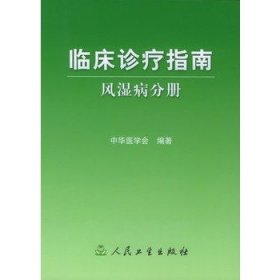 临床诊疗指南

风湿病分册

中华医学会 编著

人民卫生出版社